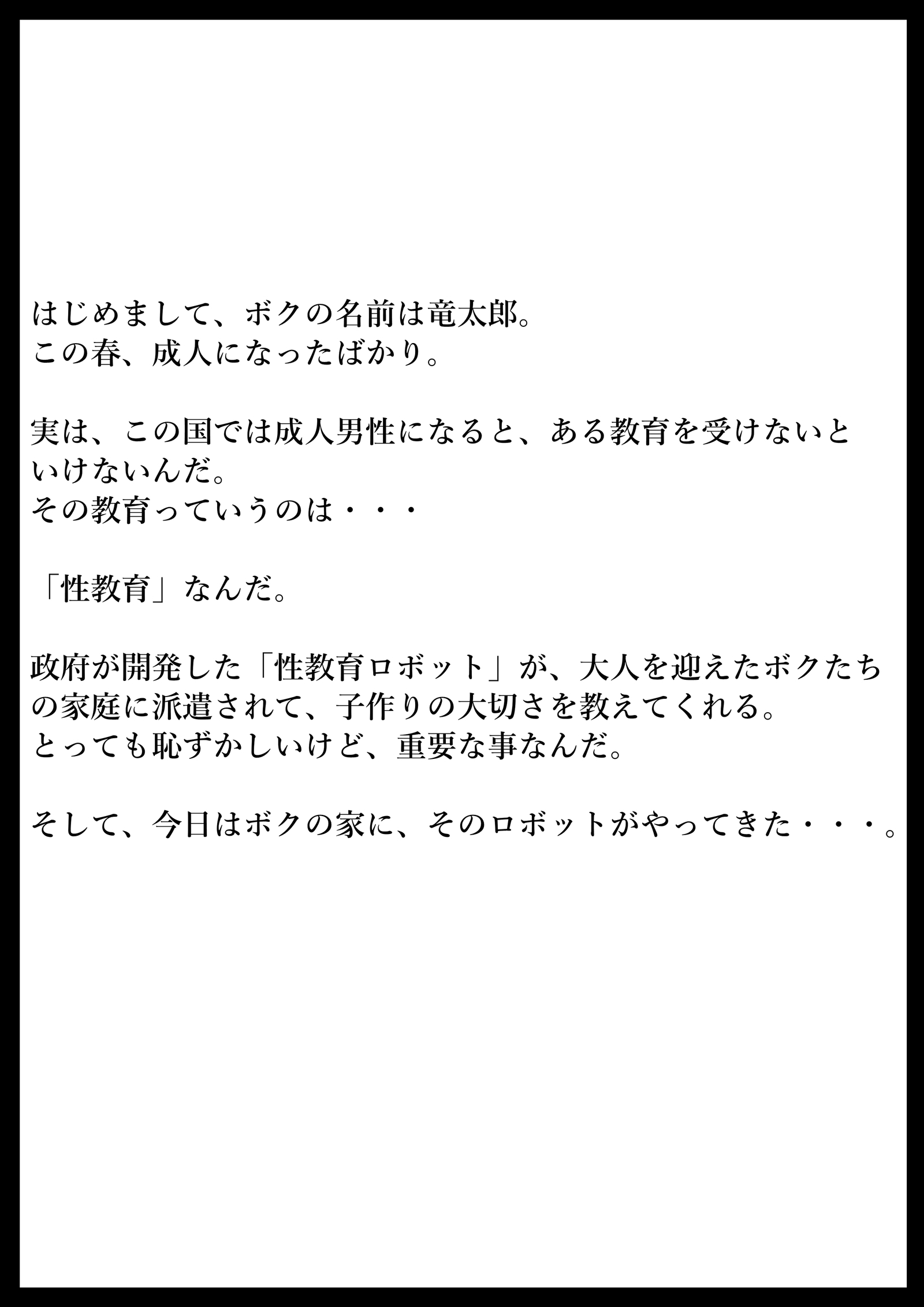 はじめまして、ボクの名前は竜太郎。
この春、成人になったばかり。

実は、この国では成人男性になると、ある教育を受けないといけないんだ。
その教育っていうのは・・・

「性教育」なんだ。

政府が開発した「性教育ロボット」が、大人を迎えたボクたちの家庭に派遣されて、子作りの大切さを教えてくれる。
とっても恥ずかしいけど、重要な事なんだ。

そして、今日はボクの家に、そのロボットがやってきた・・・。